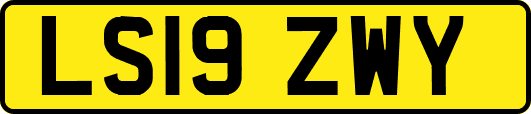 LS19 ZWY